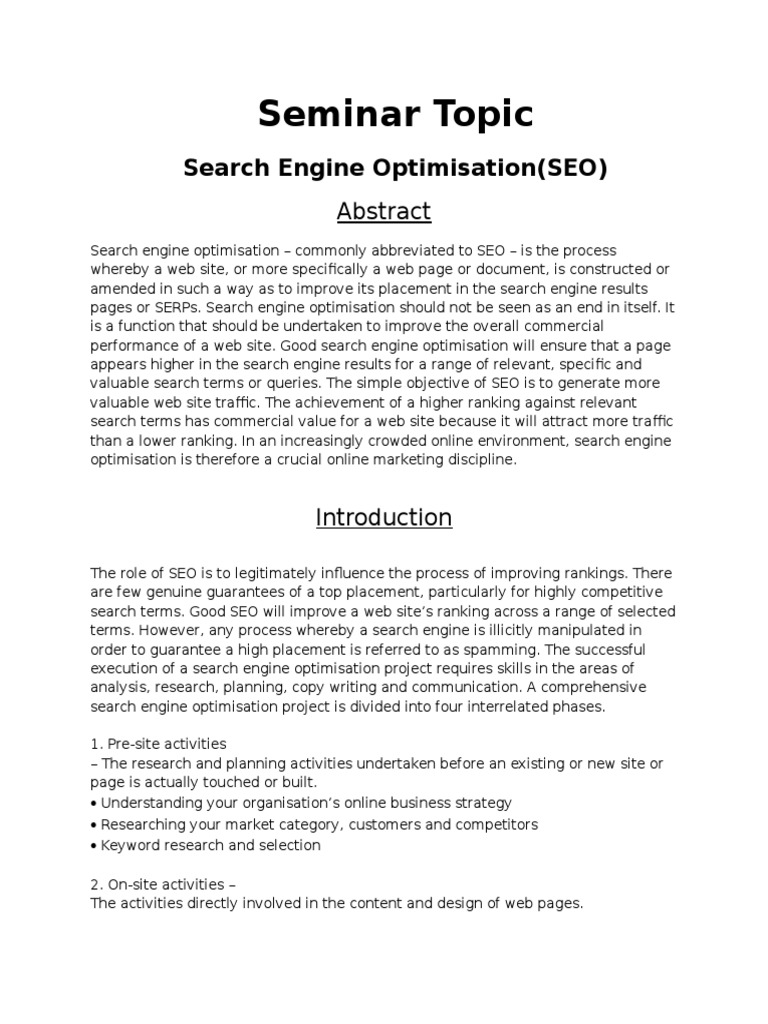 Seminar Topic

Search Engine Optimisation(SEO)

Abstract

Search engine optimisation – commonly abbreviated to SEO – is the process whereby a web site, or more specifically a web page or document, is constructed or amended in such a way as to improve its placement in the search engine results pages or SERPs. Search engine optimisation should not be seen as an end in itself. It is a function that should be undertaken to improve the overall commercial performance of a web site. Good search engine optimisation will ensure that a page appears higher in the search engine results for a range of relevant, specific and valuable search terms or queries. The simple objective of SEO is to generate more valuable web site traffic. The achievement of a higher ranking against relevant search terms has commercial value for a web site because it will attract more traffic than a lower ranking. In an increasingly crowded online environment, search engine optimisation is therefore a crucial online marketing discipline.

Introduction

The role of SEO is to legitimately influence the process of improving rankings. There are few genuine guarantees of a top placement, particularly for highly competitive search terms. Good SEO will improve a web site's ranking across a range of selected terms. However, any process whereby a search engine is illicitly manipulated in order to guarantee a high placement is referred to as spamming. The successful execution of a search engine optimisation project requires skills in the areas of analysis, research, planning, copy writing and communication. A comprehensive search engine optimisation project is divided into four interrelated phases.

1. Pre-site activities
– The research and planning activities undertaken before an existing or new site or page is actually touched or built.
• Understanding your organisation's online business strategy
• Researching your market category, customers and competitors
• Keyword research and selection

2. On-site activities –
The activities directly involved in the content and design of web pages.